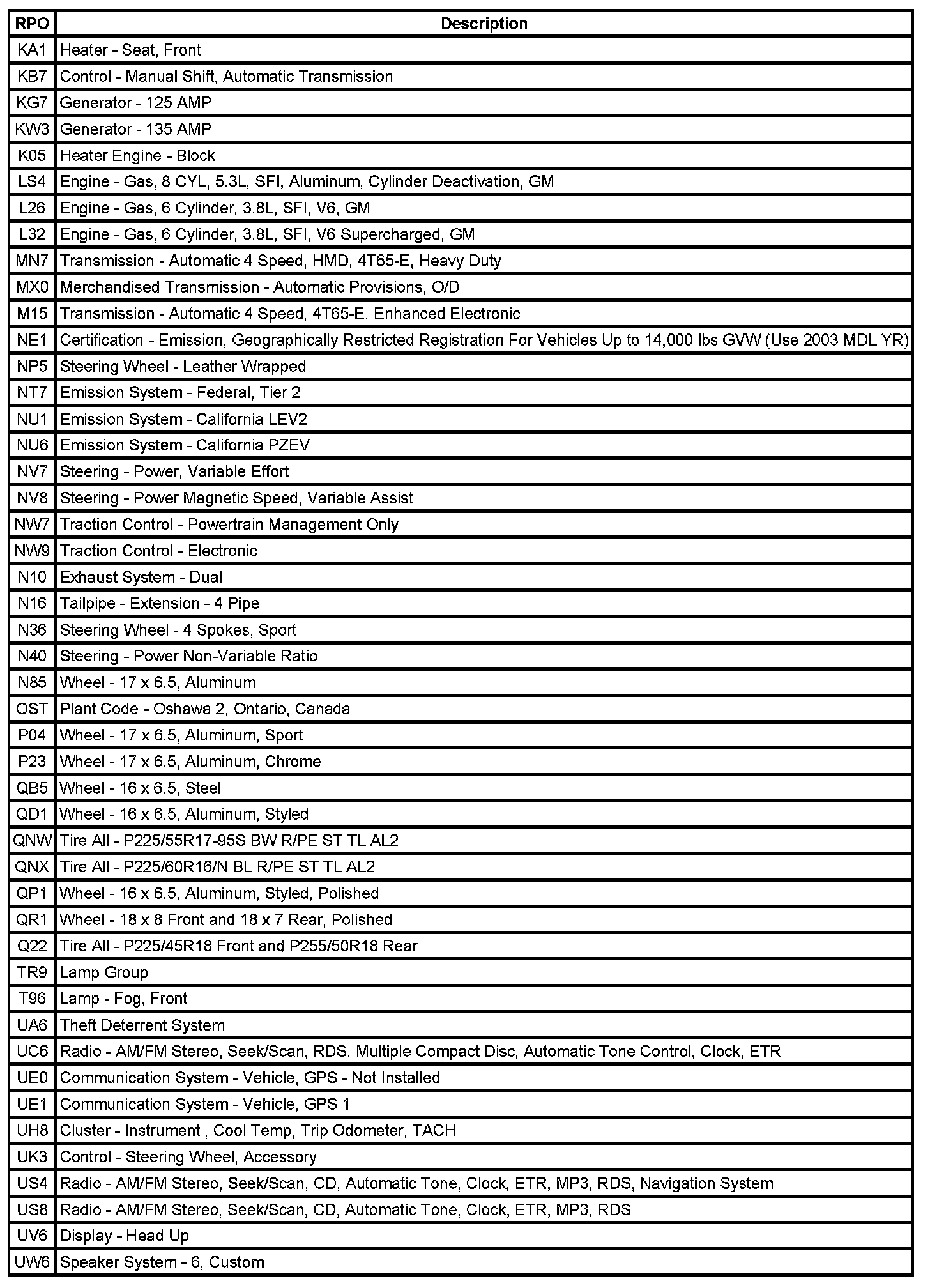 | RPO | Description |
|---|---|
| KA1 | Heater - Seat, Front |
| KB7 | Control - Manual Shift, Automatic Transmission |
| KG7 | Generator - 125 AMP |
| KW3 | Generator - 135 AMP |
| K05 | Heater Engine - Block |
| LS4 | Engine - Gas, 8 CYL, 5.3L, SFI, Aluminum, Cylinder Deactivation, GM |
| L26 | Engine - Gas, 6 Cylinder, 3.8L, SFI, V6, GM |
| L32 | Engine - Gas, 6 Cylinder, 3.8L, SFI, V6 Supercharged, GM |
| MN7 | Transmission - Automatic 4 Speed, HMD, 4T65-E, Heavy Duty |
| MX0 | Merchandised Transmission - Automatic Provisions, O/D |
| M15 | Transmission - Automatic 4 Speed, 4T65-E, Enhanced Electronic |
| NE1 | Certification - Emission, Geographically Restricted Registration For Vehicles Up to 14,000 lbs GVW (Use 2003 MDL YR) |
| NP5 | Steering Wheel - Leather Wrapped |
| NT7 | Emission System - Federal, Tier 2 |
| NU1 | Emission System - California LEV2 |
| NU6 | Emission System - California PZEV |
| NV7 | Steering - Power, Variable Effort |
| NV8 | Steering - Power Magnetic Speed, Variable Assist |
| NW7 | Traction Control - Powertrain Management Only |
| NW9 | Traction Control - Electronic |
| N10 | Exhaust System - Dual |
| N16 | Tailpipe - Extension - 4 Pipe |
| N36 | Steering Wheel - 4 Spokes, Sport |
| N40 | Steering - Power Non-Variable Ratio |
| N85 | Wheel - 17 x 6.5, Aluminum |
| OST | Plant Code - Oshawa 2, Ontario, Canada |
| P04 | Wheel - 17 x 6.5, Aluminum, Sport |
| P23 | Wheel - 17 x 6.5, Aluminum, Chrome |
| QB5 | Wheel - 16 x 6.5, Steel |
| QD1 | Wheel - 16 x 6.5, Aluminum, Styled |
| QNW | Tire All - P225/55R17-95S BW R/PE ST TL AL2 |
| QNX | Tire All - P225/60R16/N BL R/PE ST TL AL2 |
| QP1 | Wheel - 16 x 6.5, Aluminum, Styled, Polished |
| QR1 | Wheel - 18 x 8 Front and 18 x 7 Rear, Polished |
| Q22 | Tire All - P225/45R18 Front and P255/50R18 Rear |
| TR9 | Lamp Group |
| T96 | Lamp - Fog, Front |
| UA6 | Theft Deterrent System |
| UC6 | Radio - AM/FM Stereo, Seek/Scan, RDS, Multiple Compact Disc, Automatic Tone Control, Clock, ETR |
| UE0 | Communication System - Vehicle, GPS - Not Installed |
| UE1 | Communication System - Vehicle, GPS 1 |
| UH8 | Cluster - Instrument , Cool Temp, Trip Odometer, TACH |
| UK3 | Control - Steering Wheel, Accessory |
| US4 | Radio - AM/FM Stereo, Seek/Scan, CD, Automatic Tone, Clock, ETR, MP3, RDS, Navigation System |
| US8 | Radio - AM/FM Stereo, Seek/Scan, CD, Automatic Tone, Clock, ETR, MP3, RDS |
| UV6 | Display - Head Up |
| UW6 | Speaker System - 6, Custom |